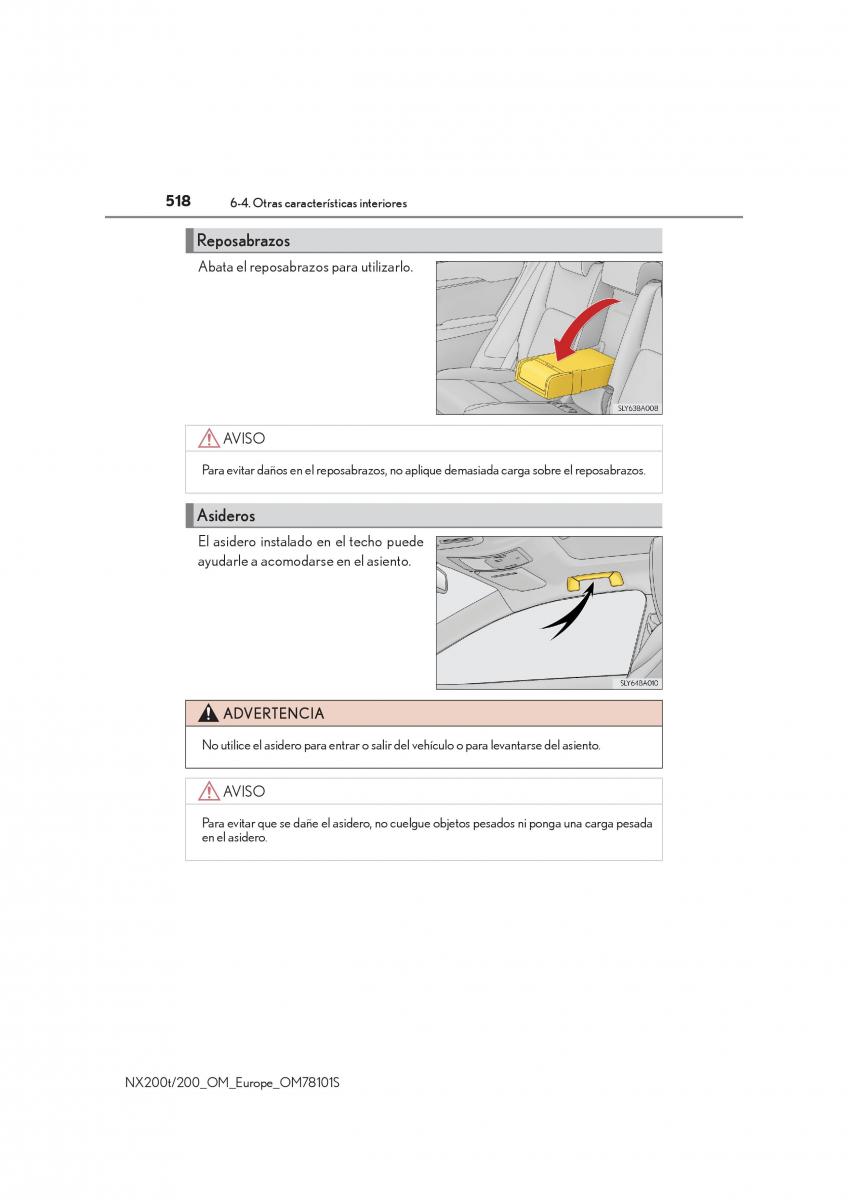 518 6-4. Otras características interiores

Reposabrazos

Abata el reposabrazos para utilizarlo.

SLY638A008

AVISO

Para evitar daños en el reposabrazos, no aplique demasiada carga sobre el reposabrazos.

Asideros

El asidero instalado en el techo puede ayudarle a acomodarse en el asiento.

SLY648A010

ADVERTENCIA

No utilice el asidero para entrar o salir del vehículo o para levantarse del asiento.

AVISO

Para evitar que se dañe el asidero, no cuelgue objetos pesados ni ponga una carga pesada en el asidero.

NX200t/200_OM_Europe_OM78101S